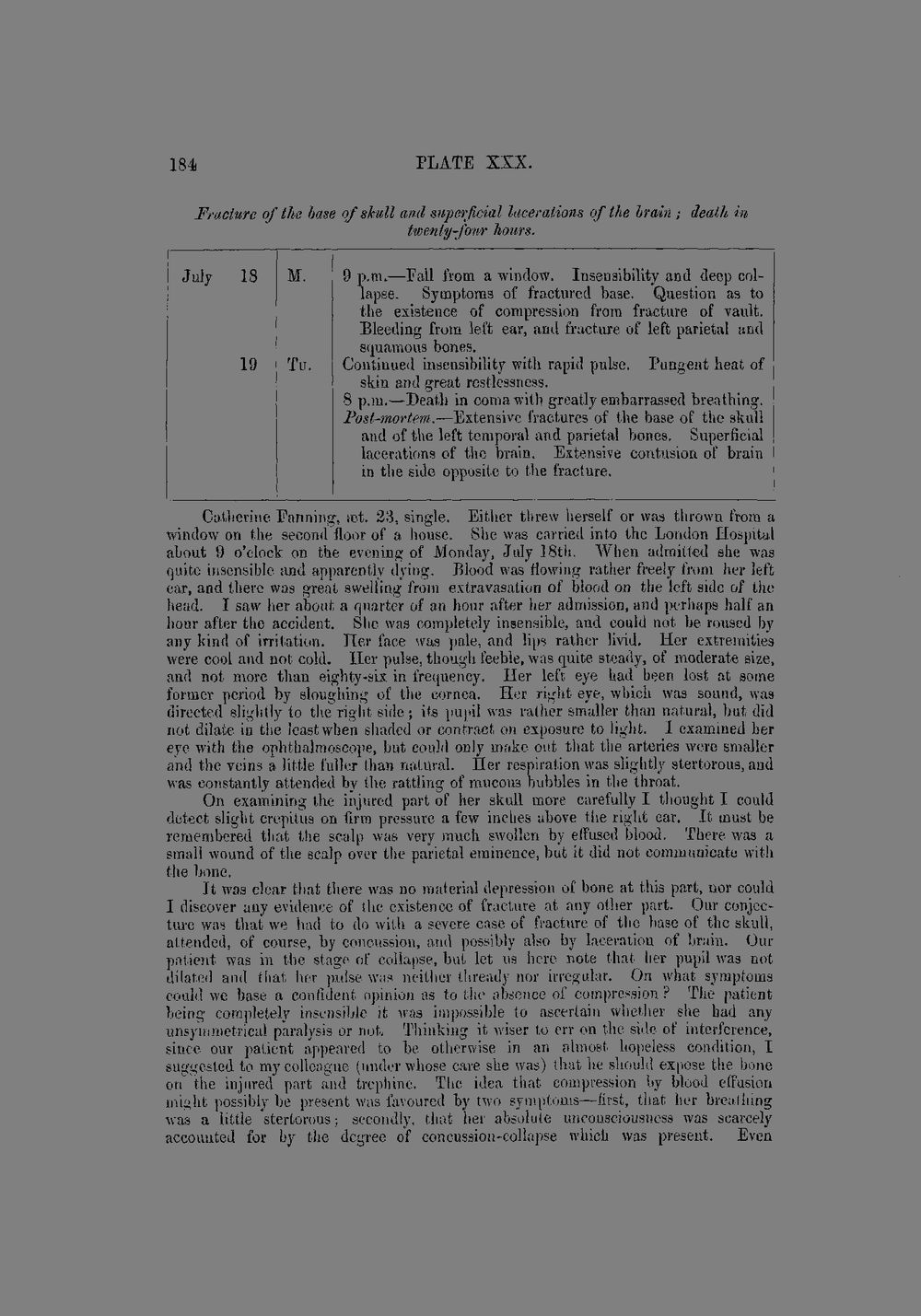 184 PLATE XXX.

Fracture of the base of skull and superficial lacerations of the brain; death in twenty-four hours.

| July 18 | M. | 9 p.m.—Fall from a window. Insensibility and deep collapse. Symptoms of fractured base. Question as to the existence of compression from fracture of vault. Bleeding from left ear, and fracture of left parietal and squamous bones. |
|---|---|---|
| 19 | Tu. | Continued insensibility with rapid pulse. Pungent heat of skin and great restlessness. 8 p.m.—Death in coma with greatly embarrassed breathing. Post-mortem.—Extensive fractures of the base of the skull and of the left temporal and parietal bones. Superficial lacerations of the brain. Extensive contusion of brain in the side opposite to the fracture. |

Catherine Fanning, æt. 23, single. Either threw herself or was thrown from a window on the second floor of a house. She was carried into the London Hospital about 9 o'clock on the evening of Monday, July 18th. When admitted she was quite insensible and apparently dying. Blood was flowing rather freely from her left ear, and there was great swelling from extravasation of blood on the left side of the head. I saw her about a quarter of an hour after her admission, and perhaps half an hour after the accident. She was completely insensible, and could not be roused by any kind of irritation. Her face was pale, and lips rather livid. Her extremities were cool and not cold. Her pulse, though feeble, was quite steady, of moderate size, and not more than eighty-six in frequency. Her left eye had been lost at some former period by sloughing of the cornea. Her right eye, which was sound, was directed slightly to the right side; its pupil was rather smaller than natural, but did not dilate in the least when shaded or contract on exposure to light. I examined her eye with the ophthalmoscope, but could only make out that the arteries were smaller and the veins a little fuller than natural. Her respiration was slightly stertorous, and was constantly attended by the rattling of mucous bubbles in the throat.

On examining the injured part of her skull more carefully I thought I could detect slight crepitus on firm pressure a few inches above the right ear. It must be remembered that the scalp was very much swollen by effused blood. There was a small wound of the scalp over the parietal eminence, but it did not communicate with the bone.

It was clear that there was no material depression of bone at this part, nor could I discover any evidence of the existence of fracture at any other part. Our conjecture was that we had to do with a severe case of fracture of the base of the skull, attended, of course, by concussion, and possibly also by laceration of brain. Our patient was in the stage of collapse, but let us here note that her pupil was not dilated and that her pulse was neither thready nor irregular. On what symptoms could we base a confident opinion as to the absence of compression? The patient being completely insensible it was impossible to ascertain whether she had any unsymmetrical paralysis or not. Thinking it wiser to err on the side of interference, since our patient appeared to be otherwise in an almost hopeless condition, I suggested to my colleague (under whose care she was) that he should expose the bone on the injured part and trephine. The idea that compression by blood effusion might possibly be present was favoured by two symptoms—first, that her breathing was a little stertorous; secondly, that her absolute unconsciousness was scarcely accounted for by the degree of concussion-collapse which was present. Even